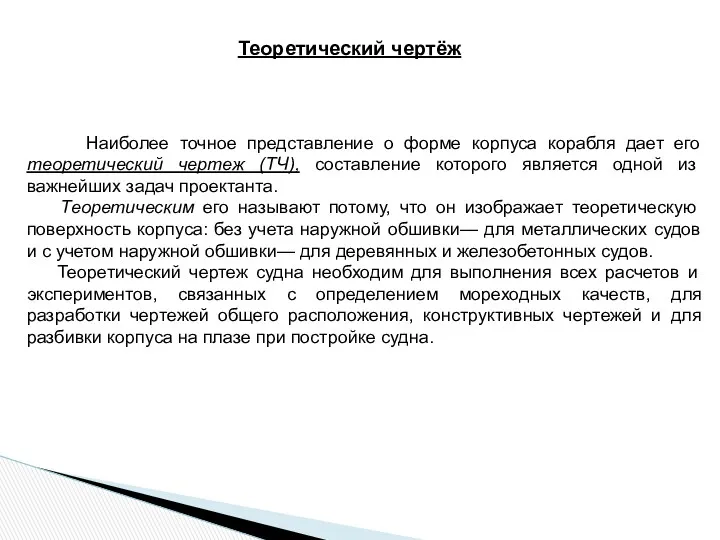 Теоретический чертёж

Наиболее точное представление о форме корпуса корабля дает его теоретический чертеж (ТЧ), составление которого является одной из важнейших задач проектанта.

Теоретическим его называют потому, что он изображает теоретическую поверхность корпуса: без учета наружной обшивки— для металлических судов и с учетом наружной обшивки— для деревянных и железобетонных судов.

Теоретический чертеж судна необходим для выполнения всех расчетов и экспериментов, связанных с определением мореходных качеств, для разработки чертежей общего расположения, конструктивных чертежей и для разбивки корпуса на плазе при постройке судна.